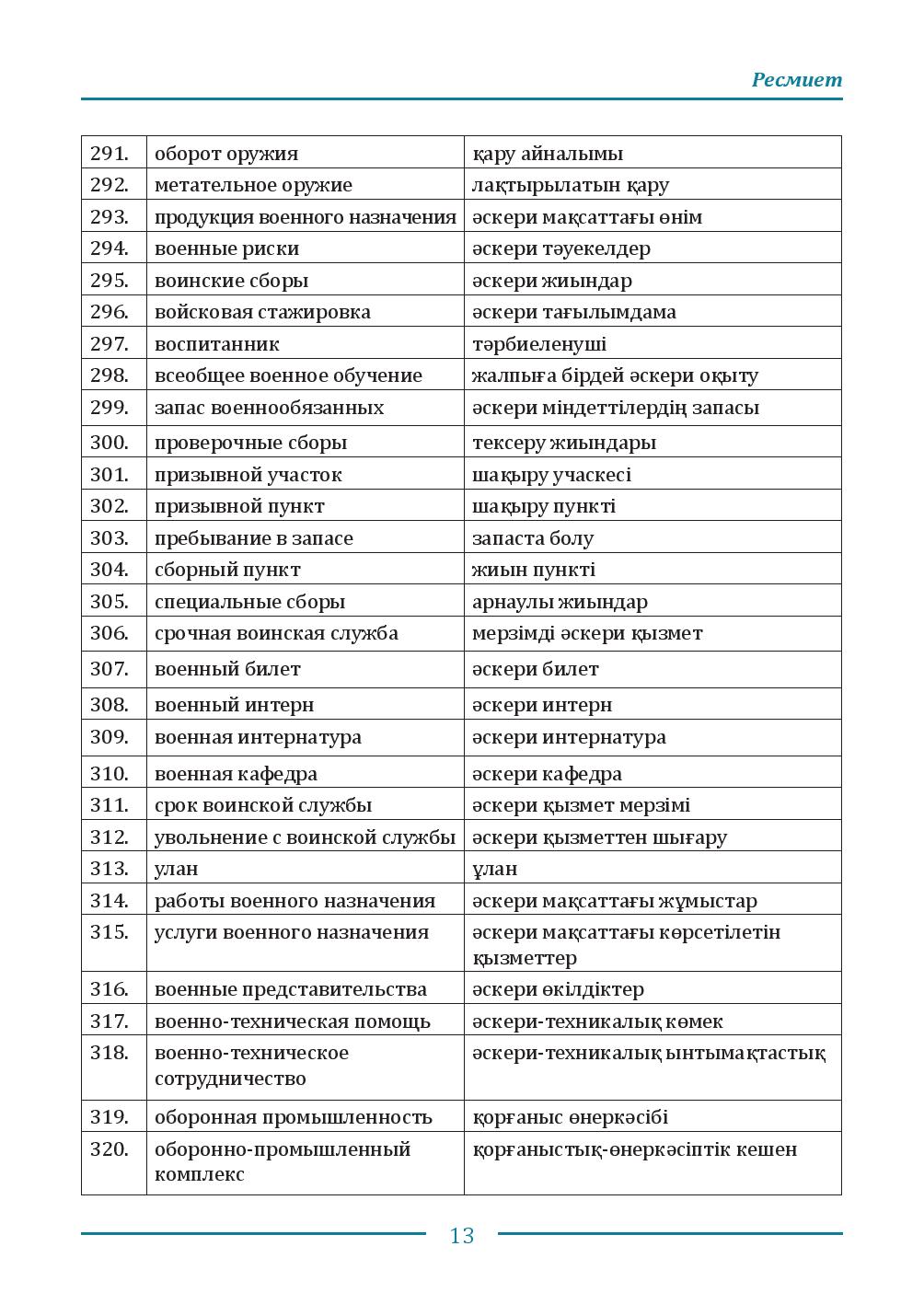 Ресмиет

| 291. | оборот оружия | қару айналымы |
|---|---|---|
| 292. | метательное оружие | лақтырылатын қару |
| 293. | продукция военного назначения | әскери мақсаттағы өнім |
| 294. | военные риски | әскери тәуекелдер |
| 295. | воинские сборы | әскери жиындар |
| 296. | войсковая стажировка | әскери тағылымдама |
| 297. | воспитанник | тәрбиеленуші |
| 298. | всеобщее военное обучение | жалпыға бірдей әскери оқыту |
| 299. | запас военнообязанных | әскери міндеттілердің запасы |
| 300. | проверочные сборы | тексеру жиындары |
| 301. | призывной участок | шақыру учаскесі |
| 302. | призывной пункт | шақыру пункті |
| 303. | пребывание в запасе | запаста болу |
| 304. | сборный пункт | жиын пункті |
| 305. | специальные сборы | арнаулы жиындар |
| 306. | срочная воинская служба | мерзімді әскери қызмет |
| 307. | военный билет | әскери билет |
| 308. | военный интерн | әскери интерн |
| 309. | военная интернатура | әскери интернатура |
| 310. | военная кафедра | әскери кафедра |
| 311. | срок воинской службы | әскери қызмет мерзімі |
| 312. | увольнение с воинской службы | әскери қызметтен шығару |
| 313. | улан | ұлан |
| 314. | работы военного назначения | әскери мақсаттағы жұмыстар |
| 315. | услуги военного назначения | әскери мақсаттағы көрсетілетін қызметтер |
| 316. | военные представительства | әскери өкілдіктер |
| 317. | военно-техническая помощь | әскери-техникалық көмек |
| 318. | военно-техническое сотрудничество | әскери-техникалық ынтымақтастық |
| 319. | оборонная промышленность | қорғаныс өнеркәсібі |
| 320. | оборонно-промышленный комплекс | қорғаныстық-өнеркәсіптік кешен |

13